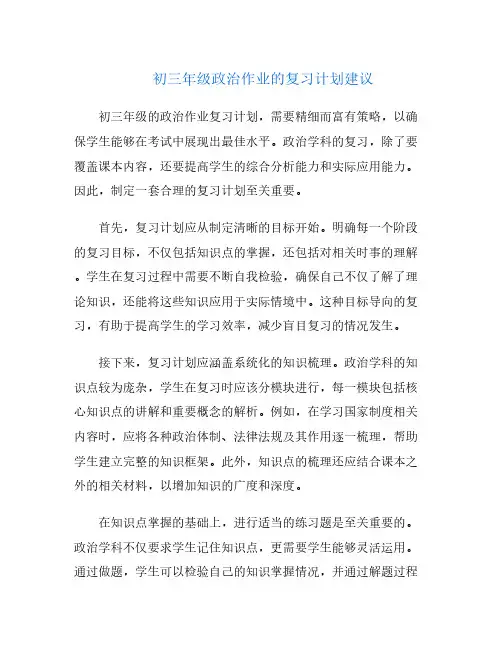 初三年级政治作业的复习计划建议

初三年级的政治作业复习计划，需要精细而富有策略，以确保学生能够在考试中展现出最佳水平。政治学科的复习，除了要覆盖课本内容，还要提高学生的综合分析能力和实际应用能力。因此，制定一套合理的复习计划至关重要。

首先，复习计划应从制定清晰的目标开始。明确每一个阶段的复习目标，不仅包括知识点的掌握，还包括对相关时事的理解。学生在复习过程中需要不断自我检验，确保自己不仅了解了理论知识，还能将这些知识应用于实际情境中。这种目标导向的复习，有助于提高学生的学习效率，减少盲目复习的情况发生。

接下来，复习计划应涵盖系统化的知识梳理。政治学科的知识点较为庞杂，学生在复习时应该分模块进行，每一模块包括核心知识点的讲解和重要概念的解析。例如，在学习国家制度相关内容时，应将各种政治体制、法律法规及其作用逐一梳理，帮助学生建立完整的知识框架。此外，知识点的梳理还应结合课本之外的相关材料，以增加知识的广度和深度。

在知识点掌握的基础上，进行适当的练习题是至关重要的。政治学科不仅要求学生记住知识点，更需要学生能够灵活运用。通过做题，学生可以检验自己的知识掌握情况，并通过解题过程